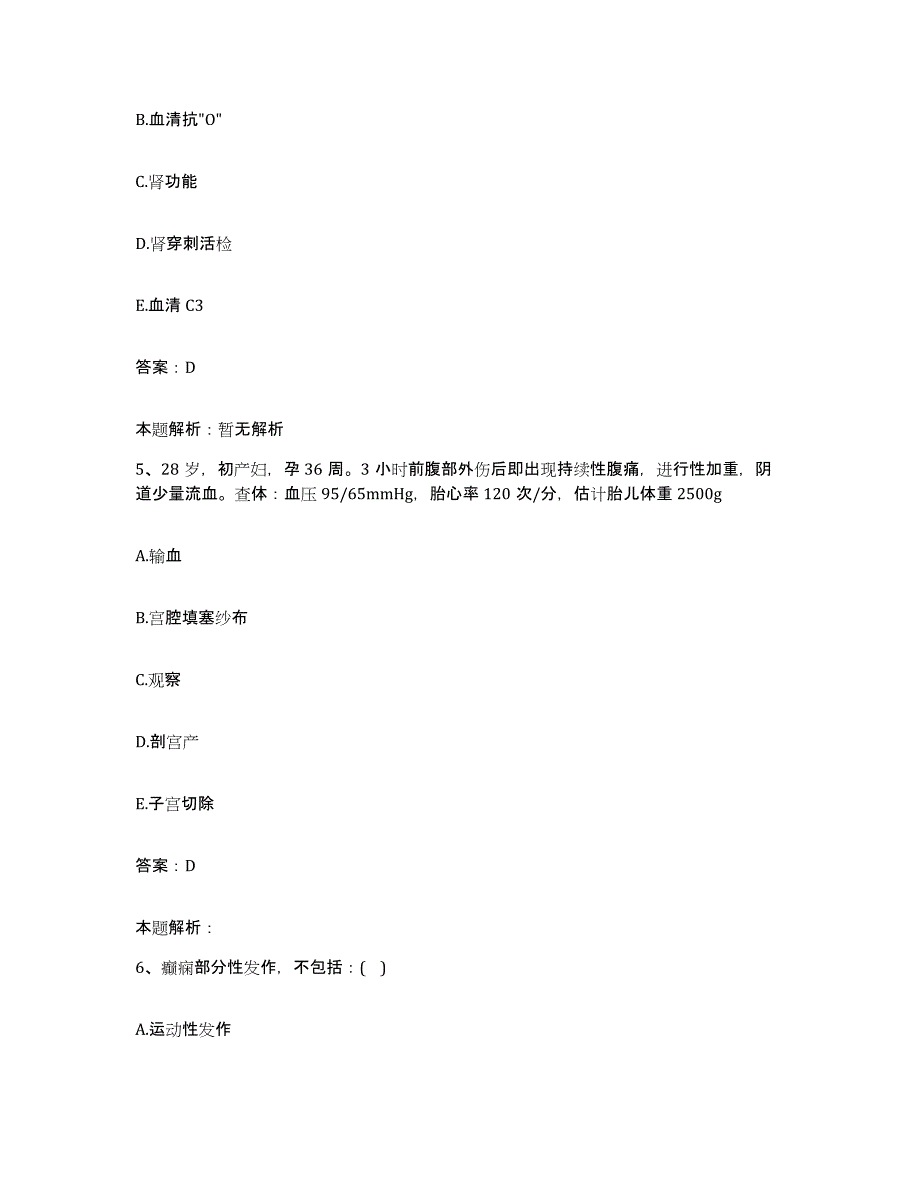 B.血清抗"O"

C.肾功能

D.肾穿刺活检

E.血清 C3

答案：D

本题解析：暂无解析

5、28 岁，初产妇，孕 36 周。3 小时前腹部外伤后即出现持续性腹痛，进行性加重，阴道少量流血。查体：血压 95/65mmHg，胎心率 120 次/分，估计胎儿体重 2500g

A.输血

B.宫腔填塞纱布

C.观察

D.剖宫产

E.子宫切除

答案：D

本题解析：

6、癫痫部分性发作，不包括：( )

A.运动性发作